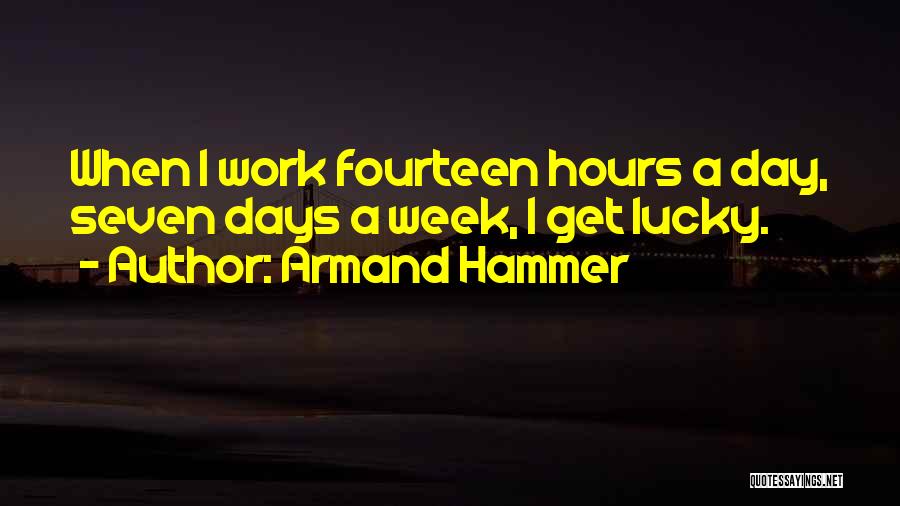 When I work fourteen hours a day, seven days a week, I get lucky.
- Author: Armand Hammer

QUOTESSAYINGS.NET